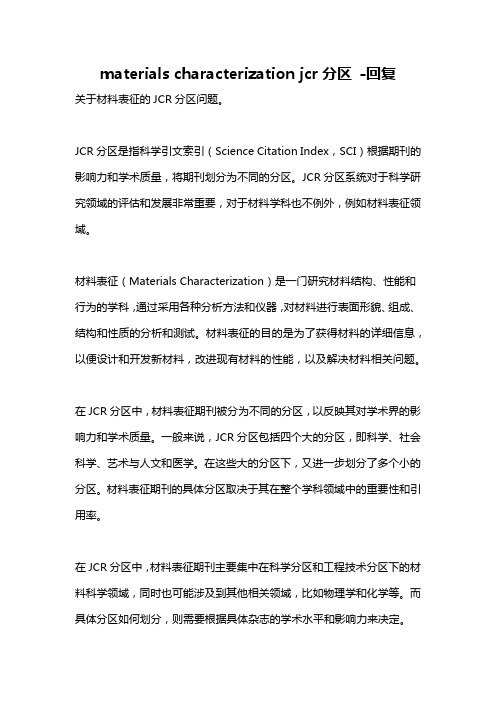 materials characterization jcr 分区 -回复

关于材料表征的 JCR 分区问题。

JCR 分区是指科学引文索引（Science Citation Index，SCI）根据期刊的影响力和学术质量，将期刊划分为不同的分区。JCR 分区系统对于科学研究领域的评估和发展非常重要，对于材料学科也不例外，例如材料表征领域。

材料表征（Materials Characterization）是一门研究材料结构、性能和行为的学科，通过采用各种分析方法和仪器，对材料进行表面形貌、组成、结构和性质的分析和测试。材料表征的目的是为了获得材料的详细信息，以便设计和开发新材料，改进现有材料的性能，以及解决材料相关问题。

在 JCR 分区中，材料表征期刊被分为不同的分区，以反映其对学术界的影响力和学术质量。一般来说，JCR 分区包括四个大的分区，即科学、社会科学、艺术与人文和医学。在这些大的分区下，又进一步划分了多个小的分区。材料表征期刊的具体分区取决于其在整个学科领域中的重要性和引用率。

在 JCR 分区中，材料表征期刊主要集中在科学分区和工程技术分区下的材料科学领域，同时也可能涉及到其他相关领域，比如物理学和化学等。而具体分区如何划分，则需要根据具体杂志的学术水平和影响力来决定。